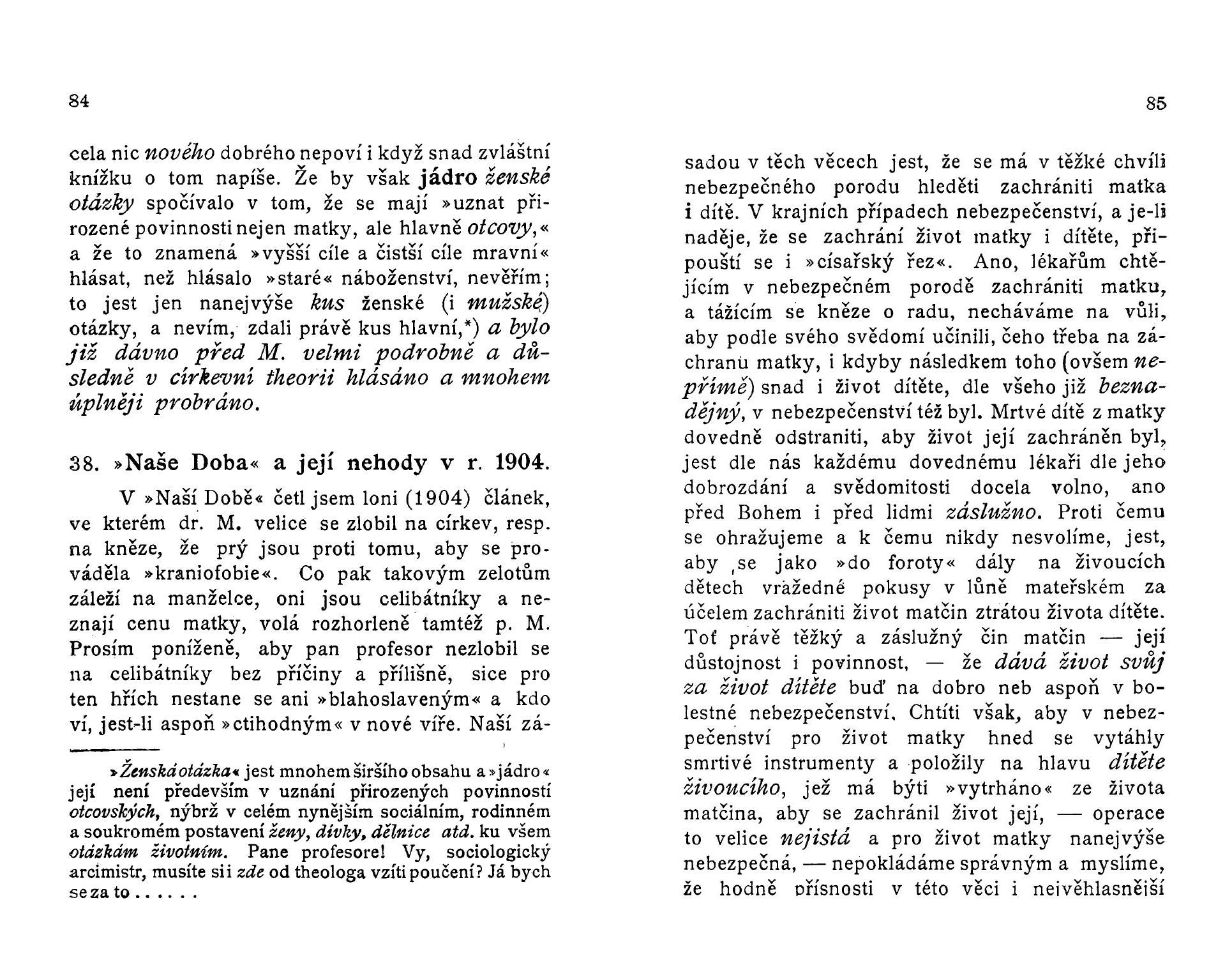 84

cela nic nového dobrého nepoví i když snad zvláštní knížku o tom napíše. Že by však jádro ženské otázky spočívalo v tom, že se mají »uznat přirozené povinnosti nejen matky, ale hlavně otcovy,« a že to znamená »vyšší cíle a čistší cíle mravní« hlásat, než hlásalo »staré« náboženství, nevěřím; to jest jen nanejvýše kus ženské (i mužské) otázky, a nevím, zdali právě kus hlavní,*) a bylo již dávno před M. velmi podrobně a důsledně v církevní theorii hlásáno a mnohem úplněji probráno.

38. »Naše Doba« a její nehody v r. 1904.

V »Naší Době« četl jsem loni (1904) článek, ve kterém dr. M. velice se zlobil na církev, resp. na kněze, že prý jsou proti tomu, aby se prováděla »kraniofobie«. Co pak takovým zelotům záleží na manželce, oni jsou celibátníky a neznají cenu matky, volá rozhorleně tamtéž p. M. Prosím poníženě, aby pan profesor nezlobil se na celibátníky bez příčiny a přílišně, sice pro ten hřích nestane se ani »blahoslaveným« a kdo ví, jest-li aspoň »ctihodným« v nové víře. Naší zá-

»Ženská otázka« jest mnohem širšího obsahu a »jádro« její není především v uznání přirozených povinností otcovských, nýbrž v celém nynějším sociálním, rodinném a soukromém postavení ženy, dívky, dělnice atd. ku všem otázkám životním. Pane profesore! Vy, sociologický arcimistr, musíte si i zde od theologa vzíti poučení? Já bych se za to . . . . . .

85

sadou v těch věcech jest, že se má v těžké chvíli nebezpečného porodu hleděti zachrániti matka i dítě. V krajních případech nebezpečenství, a je-li naděje, že se zachrání život matky i dítěte, připouští se i »císařský řez«. Ano, lékařům chtějícím v nebezpečném porodě zachrániti matku, a tážícím se kněze o radu, necháváme na vůli, aby podle svého svědomí učinili, čeho třeba na záchranu matky, i kdyby následkem toho (ovšem nepřímě) snad i život dítěte, dle všeho již beznadějný, v nebezpečenství též byl. Mrtvé dítě z matky dovedně odstraniti, aby život její zachráněn byl, jest dle nás každému dovednému lékaři dle jeho dobrozdání a svědomitosti docela volno, ano před Bohem i před lidmi záslužno. Proti čemu se ohražujeme a k čemu nikdy nesvolíme, jest, aby se jako »do foroty« dály na živoucích dětech vražedné pokusy v lůně mateřském za účelem zachrániti život matčin ztrátou života dítěte. Toť právě těžký a záslužný čin matčin — její důstojnost i povinnost, — že dává život svůj za život dítěte buď na dobro neb aspoň v bolestné nebezpečenství. Chtíti však, aby v nebezpečenství pro život matky hned se vytáhly smrtivé instrumenty a položily na hlavu dítěte živoucího, jež má býti »vytrháno« ze života matčina, aby se zachránil život její, — operace to velice nejistá a pro život matky nanejvýše nebezpečná, — nepokládáme správným a myslíme, že hodně přísnosti v této věci i nejvěhlasnější